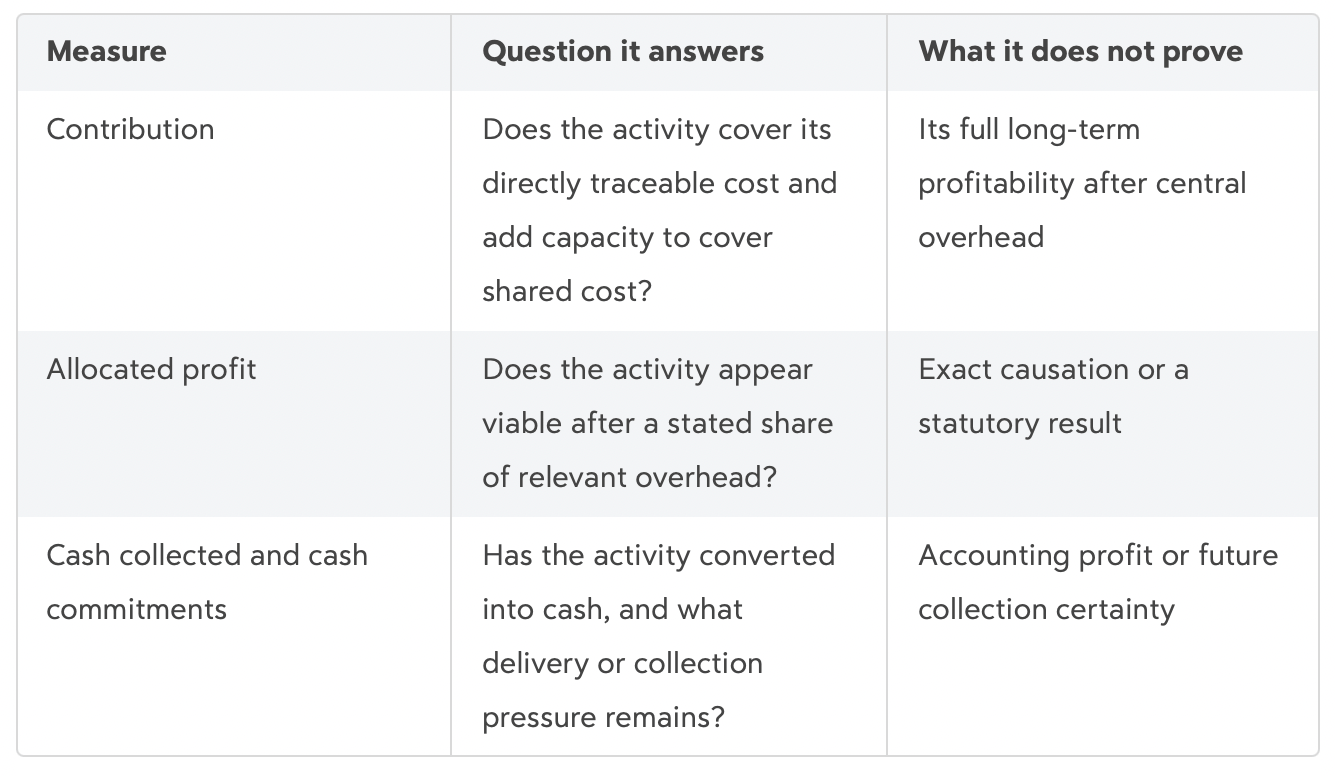 | Measure | Question it answers | What it does not prove |
|---|---|---|
| Contribution | Does the activity cover its directly traceable cost and add capacity to cover shared cost? | Its full long-term profitability after central overhead |
| Allocated profit | Does the activity appear viable after a stated share of relevant overhead? | Exact causation or a statutory result |
| Cash collected and cash commitments | Has the activity converted into cash, and what delivery or collection pressure remains? | Accounting profit or future collection certainty |